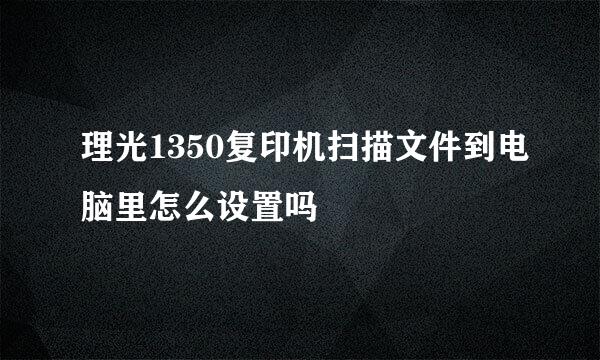 理光1350复印机扫描文件到电脑里怎么设置吗